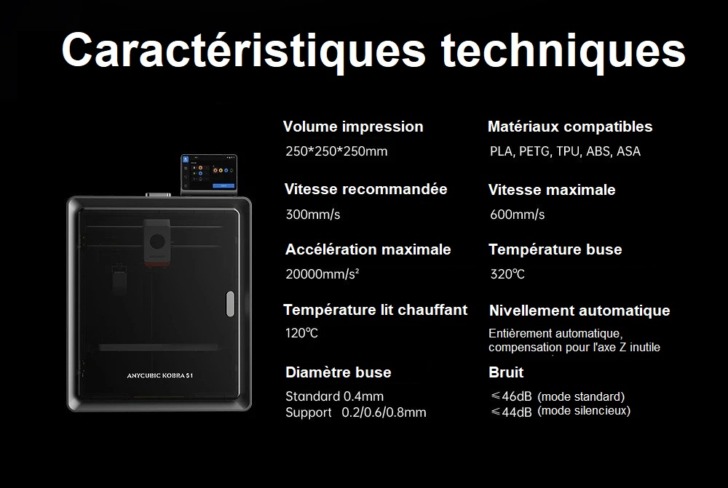 Caractéristiques techniques

ANYCUBIC KOBRA S1

Volume impression
250*250*250mm

Vitesse recommandée
300mm/s

Accélération maximale
20000mm/s²

Température lit chauffant
120℃

Diamètre buse
Standard 0.4mm
Support 0.2/0.6/0.8mm

Matériaux compatibles
PLA, PETG, TPU, ABS, ASA

Vitesse maximale
600mm/s

Température buse
320℃

Nivellement automatique
Entièrement automatique, compensation pour l'axe Z inutile

Bruit
≤46dB (mode standard)
≤44dB (mode silencieux)